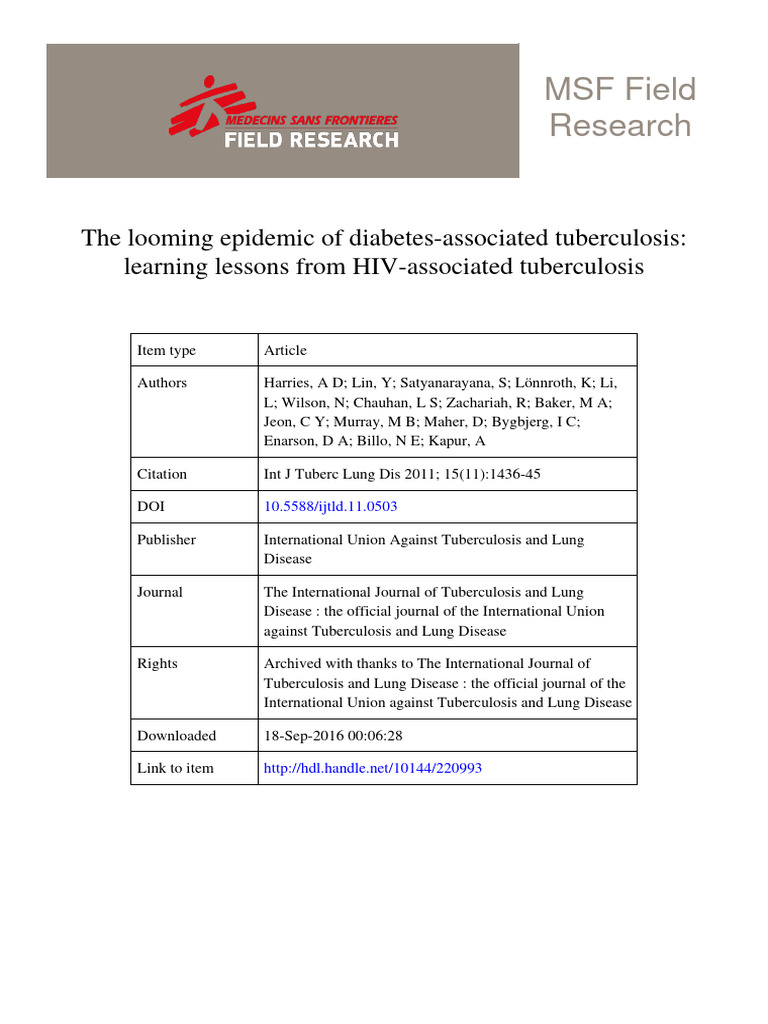 MEDECINS SANS FRONTIERES
FIELD RESEARCH

MSF Field Research

The looming epidemic of diabetes-associated tuberculosis: learning lessons from HIV-associated tuberculosis

| Item type | Article |
|---|---|
| Authors | Harries, A D; Lin, Y; Satyanarayana, S; Lönnroth, K; Li, L; Wilson, N; Chauhan, L S; Zachariah, R; Baker, M A; Jeon, C Y; Murray, M B; Maher, D; Bygbjerg, I C; Enarson, D A; Billo, N E; Kapur, A |
| Citation | Int J Tuberc Lung Dis 2011; 15(11):1436-45 |
| DOI | 10.5588/ijtld.11.0503 |
| Publisher | International Union Against Tuberculosis and Lung Disease |
| Journal | The International Journal of Tuberculosis and Lung Disease : the official journal of the International Union against Tuberculosis and Lung Disease |
| Rights | Archived with thanks to The International Journal of Tuberculosis and Lung Disease : the official journal of the International Union against Tuberculosis and Lung Disease |
| Downloaded | 18-Sep-2016 00:06:28 |
| Link to item | http://hdl.handle.net/10144/220993 |